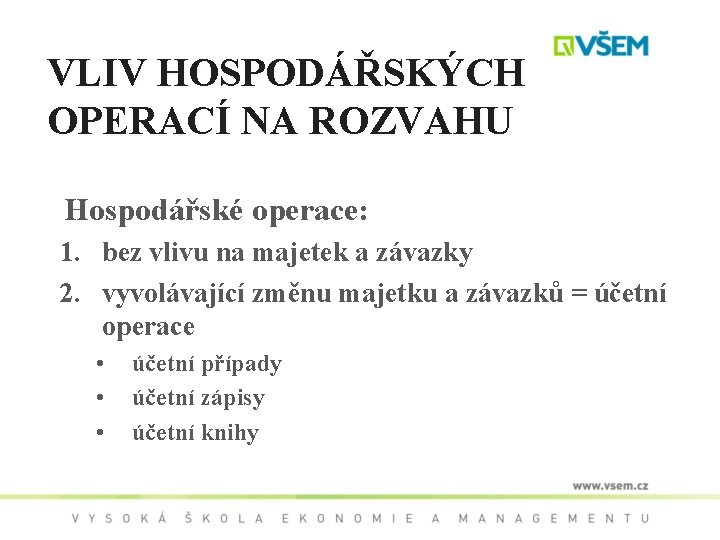 VŠEM

VLIV HOSPODÁŘSKÝCH OPERACÍ NA ROZVAHU

Hospodářské operace:

1. bez vlivu na majetek a závazky
2. vyvolávající změnu majetku a závazků = účetní operace
   • účetní případy
   • účetní zápisy
   • účetní knihy

www.vsem.cz

VYSOKÁ ŠKOLA EKONOMIE A MANAGEMENTU